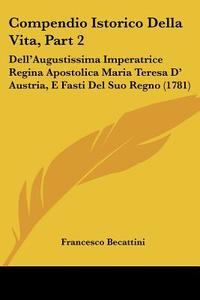 Compendio Istorico Della Vita, Part 2

Dell'Augustissima Imperatrice Regina Apostolica Maria Teresa D' Austria, E Fasti Del Suo Regno (1781)

Francesco Becattini